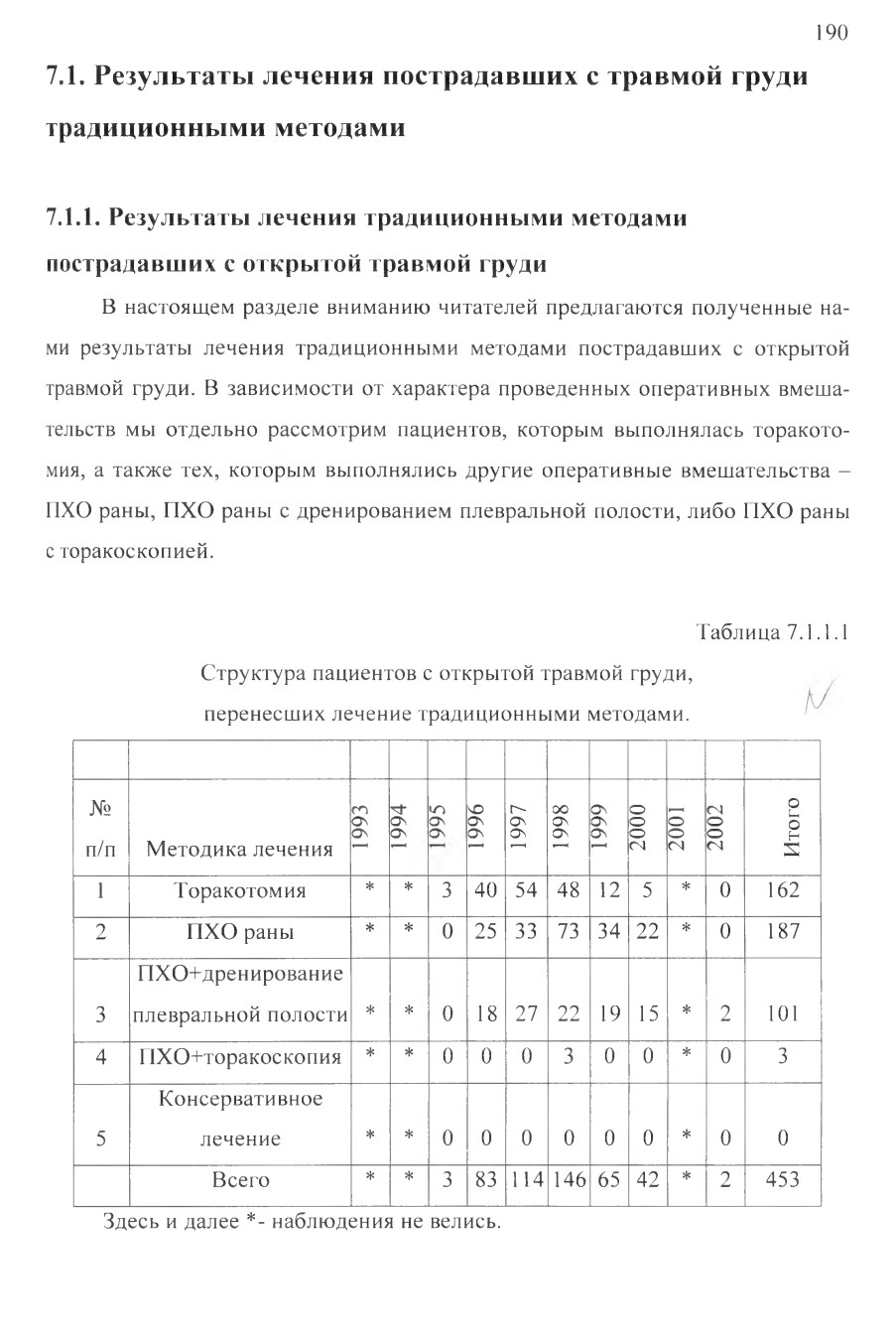 190

7.1. Результаты лечения пострадавших с травмой груди традиционными методами

7.1.1. Результаты лечения традиционными методами пострадавших с открытой травмой груди

В настоящем разделе вниманию читателей предлагаются полученные нами результаты лечения традиционными методами пострадавших с открытой травмой груди. В зависимости от характера проведенных оперативных вмешательств мы отдельно рассмотрим пациентов, которым выполнялась торакотомия, а также тех, которым выполнялись другие оперативные вмешательства – ПХО раны, ПХО раны с дренированием плевральной полости, либо ПХО раны с торакоскопией.

Таблица 7.1.1.1

Структура пациентов с открытой травмой груди, перенесших лечение традиционными методами.

| № п/п | Методика лечения | 1993 | 1994 | 1995 | 1996 | 1997 | 1998 | 1999 | 2000 | 2001 | 2002 | Итого |
|---|---|---|---|---|---|---|---|---|---|---|---|---|
| 1 | Торакотомия | * | * | 3 | 40 | 54 | 48 | 12 | 5 | * | 0 | 162 |
| 2 | ПХО раны | * | * | 0 | 25 | 33 | 73 | 34 | 22 | * | 0 | 187 |
| 3 | ПХО+дренирование плевральной полости | * | * | 0 | 18 | 27 | 22 | 19 | 15 | * | 2 | 101 |
| 4 | ПХО+торакоскопия | * | * | 0 | 0 | 0 | 3 | 0 | 0 | * | 0 | 3 |
| 5 | Консервативное лечение | * | * | 0 | 0 | 0 | 0 | 0 | 0 | * | 0 | 0 |
|  | Всего | * | * | 3 | 83 | 114 | 146 | 65 | 42 | * | 2 | 453 |

Здесь и далее *- наблюдения не велись.